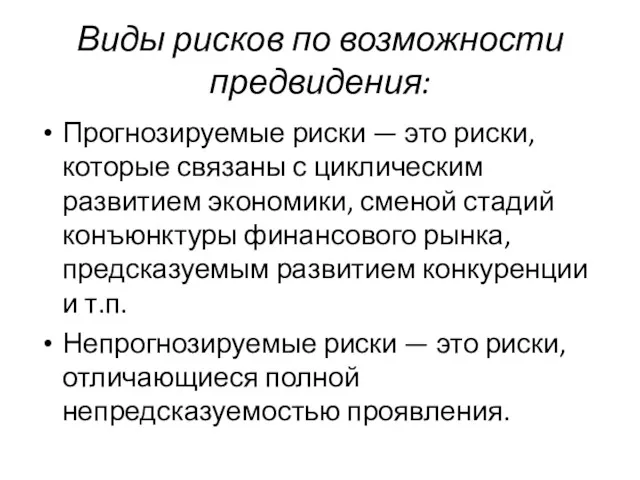 Виды рисков по возможности предвидения:

• Прогнозируемые риски — это риски, которые связаны с циклическим развитием экономики, сменой стадий конъюнктуры финансового рынка, предсказуемым развитием конкуренции и т.п.

• Непрогнозируемые риски — это риски, отличающиеся полной непредсказуемостью проявления.